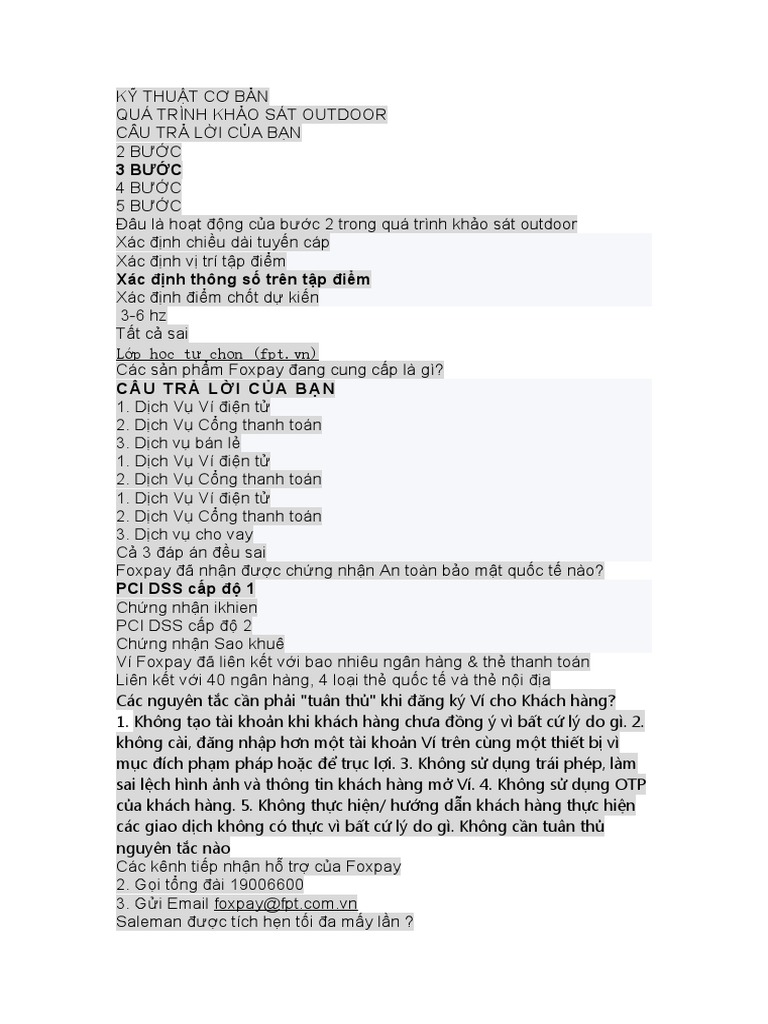 KỸ THUẬT CƠ BẢN
QUÁ TRÌNH KHẢO SÁT OUTDOOR
CÂU TRẢ LỜI CỦA BẠN
2 BƯỚC
3 BƯỚC
4 BƯỚC
5 BƯỚC
Đâu là hoạt động của bước 2 trong quá trình khảo sát outdoor
Xác định chiều dài tuyến cáp
Xác định vị trí tập điểm
Xác định thông số trên tập điểm
Xác định điểm chốt dự kiến
3-6 hz
Tất cả sai
Lớp học tự chọn (fpt.vn)
Các sản phẩm Foxpay đang cung cấp là gì?
CÂU TRẢ LỜI CỦA BẠN
1. Dịch Vụ Ví điện tử
2. Dịch Vụ Cổng thanh toán
3. Dịch vụ bán lẻ
1. Dịch Vụ Ví điện tử
2. Dịch Vụ Cổng thanh toán
1. Dịch Vụ Ví điện tử
2. Dịch Vụ Cổng thanh toán
3. Dịch vụ cho vay
Cả 3 đáp án đều sai
Foxpay đã nhận được chứng nhận An toàn bảo mật quốc tế nào?
PCI DSS cấp độ 1
Chứng nhận ikhien
PCI DSS cấp độ 2
Chứng nhận Sao khuê
Ví Foxpay đã liên kết với bao nhiêu ngân hàng & thẻ thanh toán
Liên kết với 40 ngân hàng, 4 loại thẻ quốc tế và thẻ nội địa
Các nguyên tắc cần phải "tuân thủ" khi đăng ký Ví cho Khách hàng?
1. Không tạo tài khoản khi khách hàng chưa đồng ý vì bất cứ lý do gì. 2. không cài, đăng nhập hơn một tài khoản Ví trên cùng một thiết bị vì mục đích phạm pháp hoặc để trục lợi. 3. Không sử dụng trái phép, làm sai lệch hình ảnh và thông tin khách hàng mở Ví. 4. Không sử dụng OTP của khách hàng. 5. Không thực hiện/ hướng dẫn khách hàng thực hiện các giao dịch không có thực vì bất cứ lý do gì. Không cần tuân thủ nguyên tắc nào
Các kênh tiếp nhận hỗ trợ của Foxpay
2. Gọi tổng đài 19006600
3. Gửi Email foxpay@fpt.com.vn
Saleman được tích hẹn tối đa mấy lần ?